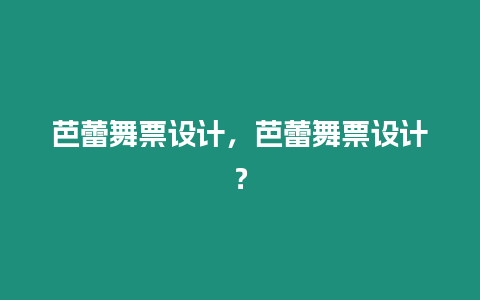 芭蕾舞票设计，芭蕾舞票设计？